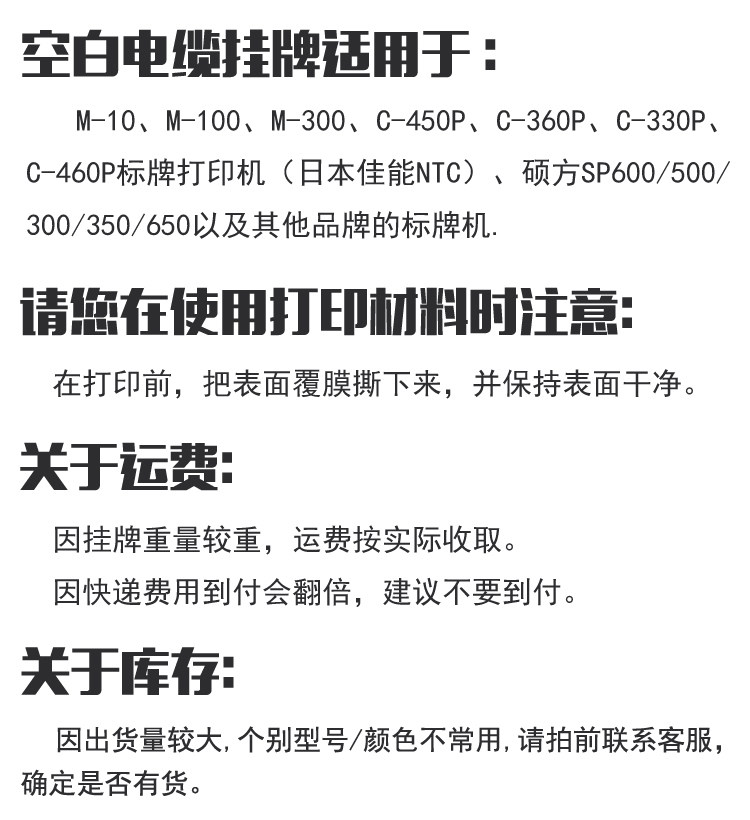 空白电缆挂牌适用于：

M-10、M-100、M-300、C-450P、C-360P、C-330P、C-460P标牌打印机（日本佳能NTC）、硕方SP600/500/300/350/650以及其他品牌的标牌机.

请您在使用打印材料时注意:

在打印前，把表面覆膜撕下来，并保持表面干净。

关于运费:

因挂牌重量较重，运费按实际收取。

因快递费用到付会翻倍，建议不要到付。

关于库存:

因出货量较大,个别型号/颜色不常用,请拍前联系客服，确定是否有货。